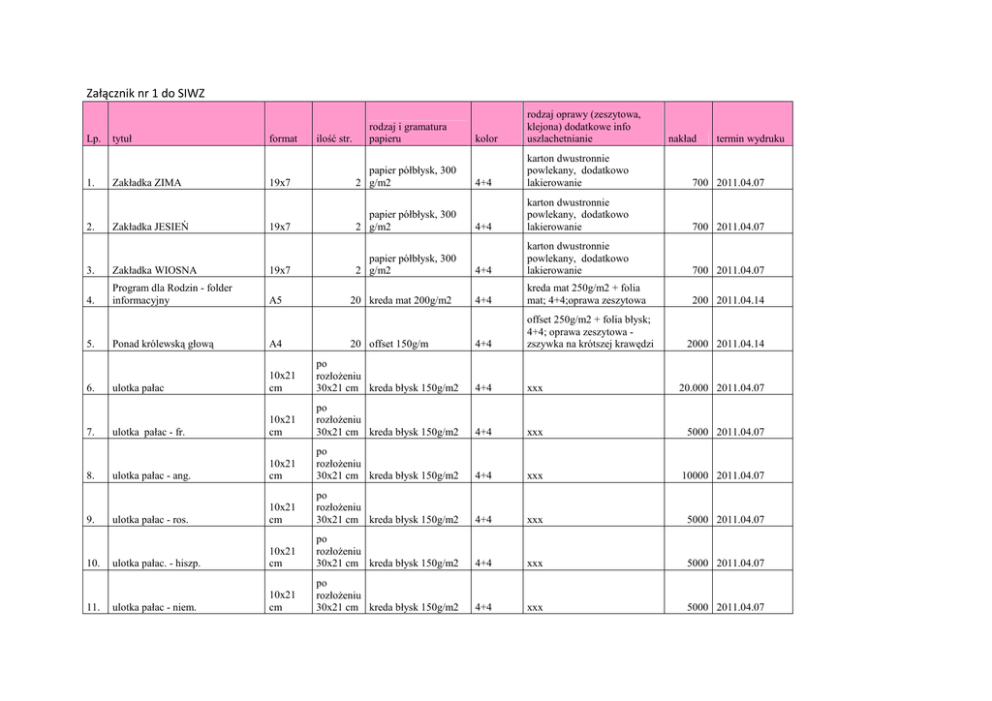 Załącznik nr 1 do SIWZ

| Lp. | tytuł | format | ilość str. | rodzaj i gramatura papieru | kolor | rodzaj oprawy (zeszytowa, klejona) dodatkowe info uszlachetnianie | nakład | termin wydruku |
|---|---|---|---|---|---|---|---|---|
| 1. | Zakładka ZIMA | 19x7 | 2 | papier półbłysk, 300 g/m2 | 4+4 | karton dwustronnie powlekany, dodatkowo lakierowanie | 700 | 2011.04.07 |
| 2. | Zakładka JESIEŃ | 19x7 | 2 | papier półbłysk, 300 g/m2 | 4+4 | karton dwustronnie powlekany, dodatkowo lakierowanie | 700 | 2011.04.07 |
| 3. | Zakładka WIOSNA | 19x7 | 2 | papier półbłysk, 300 g/m2 | 4+4 | karton dwustronnie powlekany, dodatkowo lakierowanie | 700 | 2011.04.07 |
| 4. | Program dla Rodzin - folder informacyjny | A5 | 20 | kreda mat 200g/m2 | 4+4 | kreda mat 250g/m2 + folia mat; 4+4;oprawa zeszytowa | 200 | 2011.04.14 |
| 5. | Ponad królewską głową | A4 | 20 | offset 150g/m | 4+4 | offset 250g/m2 + folia błysk; 4+4; oprawa zeszytowa - zszywka na krótszej krawędzi | 2000 | 2011.04.14 |
| 6. | ulotka pałac | 10x21 cm | po rozłożeniu 30x21 cm | kreda błysk 150g/m2 | 4+4 | xxx | 20.000 | 2011.04.07 |
| 7. | ulotka pałac - fr. | 10x21 cm | po rozłożeniu 30x21 cm | kreda błysk 150g/m2 | 4+4 | xxx | 5000 | 2011.04.07 |
| 8. | ulotka pałac - ang. | 10x21 cm | po rozłożeniu 30x21 cm | kreda błysk 150g/m2 | 4+4 | xxx | 10000 | 2011.04.07 |
| 9. | ulotka pałac - ros. | 10x21 cm | po rozłożeniu 30x21 cm | kreda błysk 150g/m2 | 4+4 | xxx | 5000 | 2011.04.07 |
| 10. | ulotka pałac. - hiszp. | 10x21 cm | po rozłożeniu 30x21 cm | kreda błysk 150g/m2 | 4+4 | xxx | 5000 | 2011.04.07 |
| 11. | ulotka pałac - niem. | 10x21 cm | po rozłożeniu 30x21 cm | kreda błysk 150g/m2 | 4+4 | xxx | 5000 | 2011.04.07 |